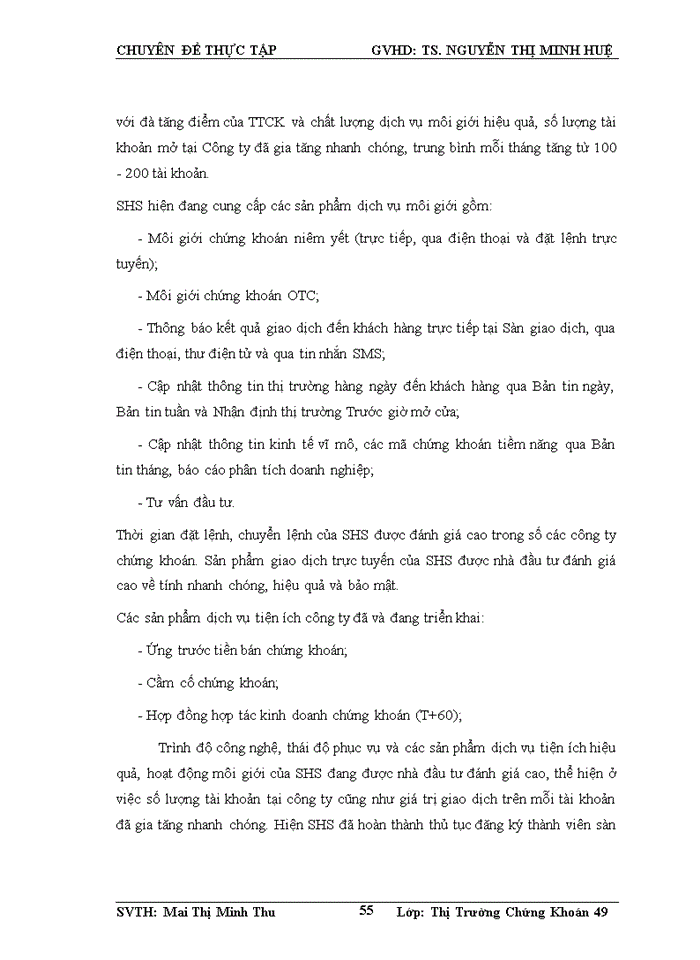 CHUYÊN ĐỀ THỰC TẬP GVHD: TS. NGUYỄN THỊ MINH HUỆ

với đà tăng điểm của TTCK và chất lượng dịch vụ môi giới hiệu quả, số lượng tài khoản mở tại Công ty đã gia tăng nhanh chóng, trung bình mỗi tháng tăng từ 100 - 200 tài khoản.

SHS hiện đang cung cấp các sản phẩm dịch vụ môi giới gồm:

- Môi giới chứng khoán niêm yết (trực tiếp, qua điện thoại và đặt lệnh trực tuyến);

- Môi giới chứng khoán OTC;

- Thông báo kết quả giao dịch đến khách hàng trực tiếp tại Sàn giao dịch, qua điện thoại, thư điện tử và qua tin nhắn SMS;

- Cập nhật thông tin thị trường hàng ngày đến khách hàng qua Bản tin ngày, Bản tin tuần và Nhận định thị trường Trước giờ mở cửa;

- Cập nhật thông tin kinh tế vĩ mô, các mã chứng khoán tiềm năng qua Bản tin tháng, báo cáo phân tích doanh nghiệp;

- Tư vấn đầu tư.

Thời gian đặt lệnh, chuyển lệnh của SHS được đánh giá cao trong số các công ty chứng khoán. Sản phẩm giao dịch trực tuyến của SHS được nhà đầu tư đánh giá cao về tính nhanh chóng, hiệu quả và bảo mật.

Các sản phẩm dịch vụ tiện ích công ty đã và đang triển khai:

- Ứng trước tiền bán chứng khoán;

- Cầm cố chứng khoán;

- Hợp đồng hợp tác kinh doanh chứng khoán (T+60);

Trình độ công nghệ, thái độ phục vụ và các sản phẩm dịch vụ tiện ích hiệu quả, hoạt động môi giới của SHS đang được nhà đầu tư đánh giá cao, thể hiện ở việc số lượng tài khoản tại công ty cũng như giá trị giao dịch trên mỗi tài khoản đã gia tăng nhanh chóng. Hiện SHS đã hoàn thành thủ tục đăng ký thành viên sàn

SVTH: Mai Thị Minh Thu 55 Lớp: Thị Trường Chứng Khoán 49